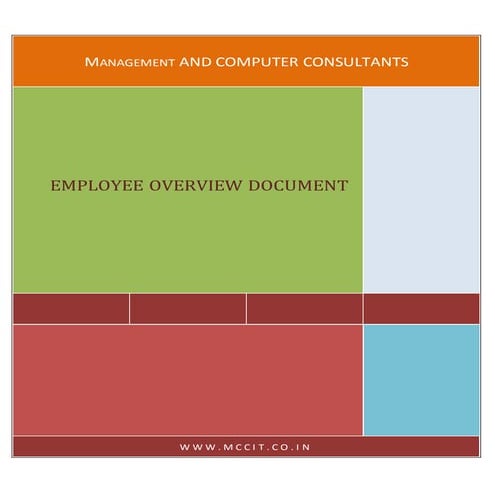 MANAGEMENT AND COMPUTER CONSULTANTS

EMPLOYEE OVERVIEW DOCUMENT

WWW.MCCIT.CO.IN